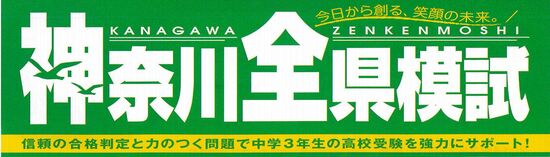 今日から創る、笑顔の未来。

KANAGAWA ZENKENMOSHI

神奈川全県模試

信頼の合格判定と力のつく問題で中学3年生の高校受験を強力にサポート!